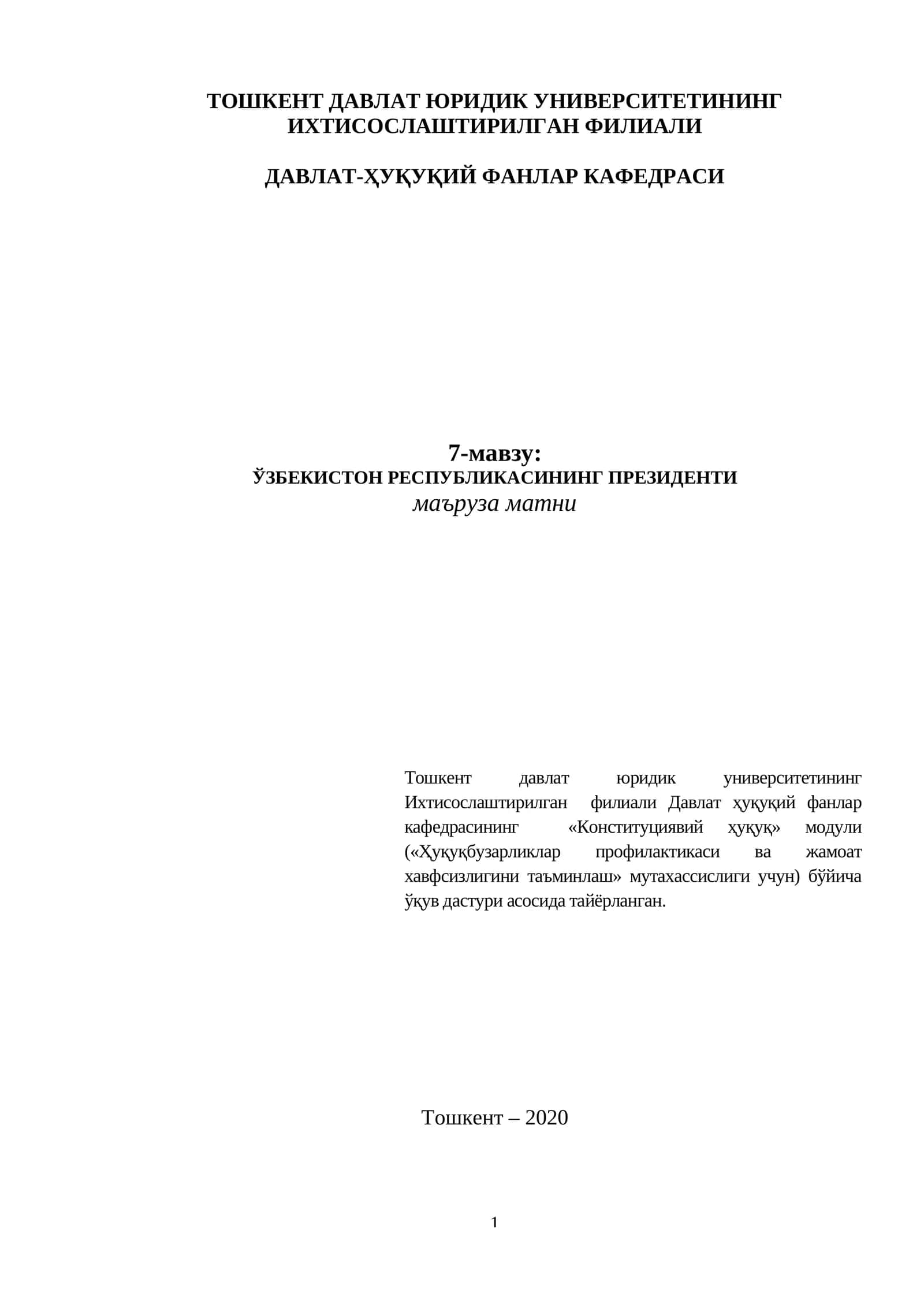 ТОШКЕНТ ДАВЛАТ ЮРИДИК УНИВЕРСИТЕТИНИНГ ИХТИСОСЛАШТИРИЛГАН ФИЛИАЛИ

ДАВЛАТ-ҲУҚУҚИЙ ФАНЛАР КАФЕДРАСИ

7-мавзу:
ЎЗБЕКИСТОН РЕСПУБЛИКАСИНИНГ ПРЕЗИДЕНТИ
маъруза матни

Тошкент давлат юридик университетининг Ихтисослаштирилган филиали Давлат ҳуқуқий фанлар кафедрасининг «Конституциявий ҳуқуқ» модули («Ҳуқуқбузарликлар профилактикаси ва жамоат хавфсизлигини таъминлаш» мутахассислиги учун) бўйича ўқув дастури асосида тайёрланган.

Тошкент – 2020

1